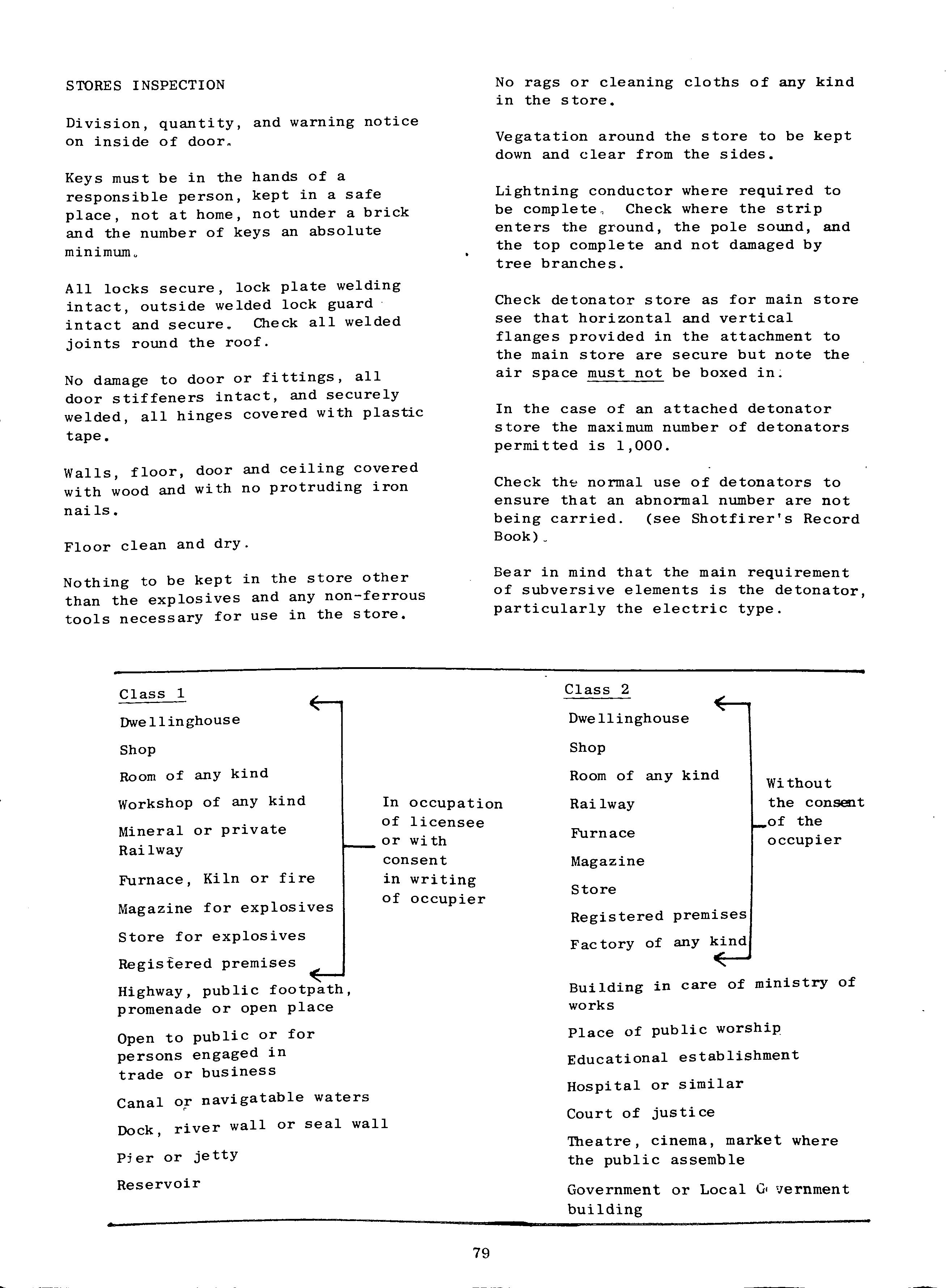 STORES INSPECTION

Division, quantity, and warning notice on inside of door.

Keys must be in the hands of a responsible person, kept in a safe place, not at home, not under a brick and the number of keys an absolute minimum.

All locks secure, lock plate welding intact, outside welded lock guard intact and secure. Check all welded joints round the roof.

No damage to door or fittings, all door stiffeners intact, and securely welded, all hinges covered with plastic tape.

Walls, floor, door and ceiling covered with wood and with no protruding iron nails.

Floor clean and dry.

Nothing to be kept in the store other than the explosives and any non-ferrous tools necessary for use in the store.

No rags or cleaning cloths of any kind in the store.

Vegatation around the store to be kept down and clear from the sides.

Lightning conductor where required to be complete. Check where the strip enters the ground, the pole sound, and the top complete and not damaged by tree branches.

Check detonator store as for main store see that horizontal and vertical flanges provided in the attachment to the main store are secure but note the air space must not be boxed in.

In the case of an attached detonator store the maximum number of detonators permitted is 1,000.

Check the normal use of detonators to ensure that an abnormal number are not being carried. (see Shotfirer's Record Book).

Bear in mind that the main requirement of subversive elements is the detonator, particularly the electric type.

Class 1

Dwellinghouse

Shop

Room of any kind

Workshop of any kind

Mineral or private Railway

Furnace, Kiln or fire

Magazine for explosives

Store for explosives

Registered premises

In occupation of licensee or with consent in writing of occupier

Highway, public footpath, promenade or open place

Open to public or for persons engaged in trade or business

Canal or navigatable waters

Dock, river wall or seal wall

Pier or jetty

Reservoir

Class 2

Dwellinghouse

Shop

Room of any kind

Railway

Furnace

Magazine

Store

Registered premises

Factory of any kind

Without the consent of the occupier

Building in care of ministry of works

Place of public worship

Educational establishment

Hospital or similar

Court of justice

Theatre, cinema, market where the public assemble

Government or Local Government building

79